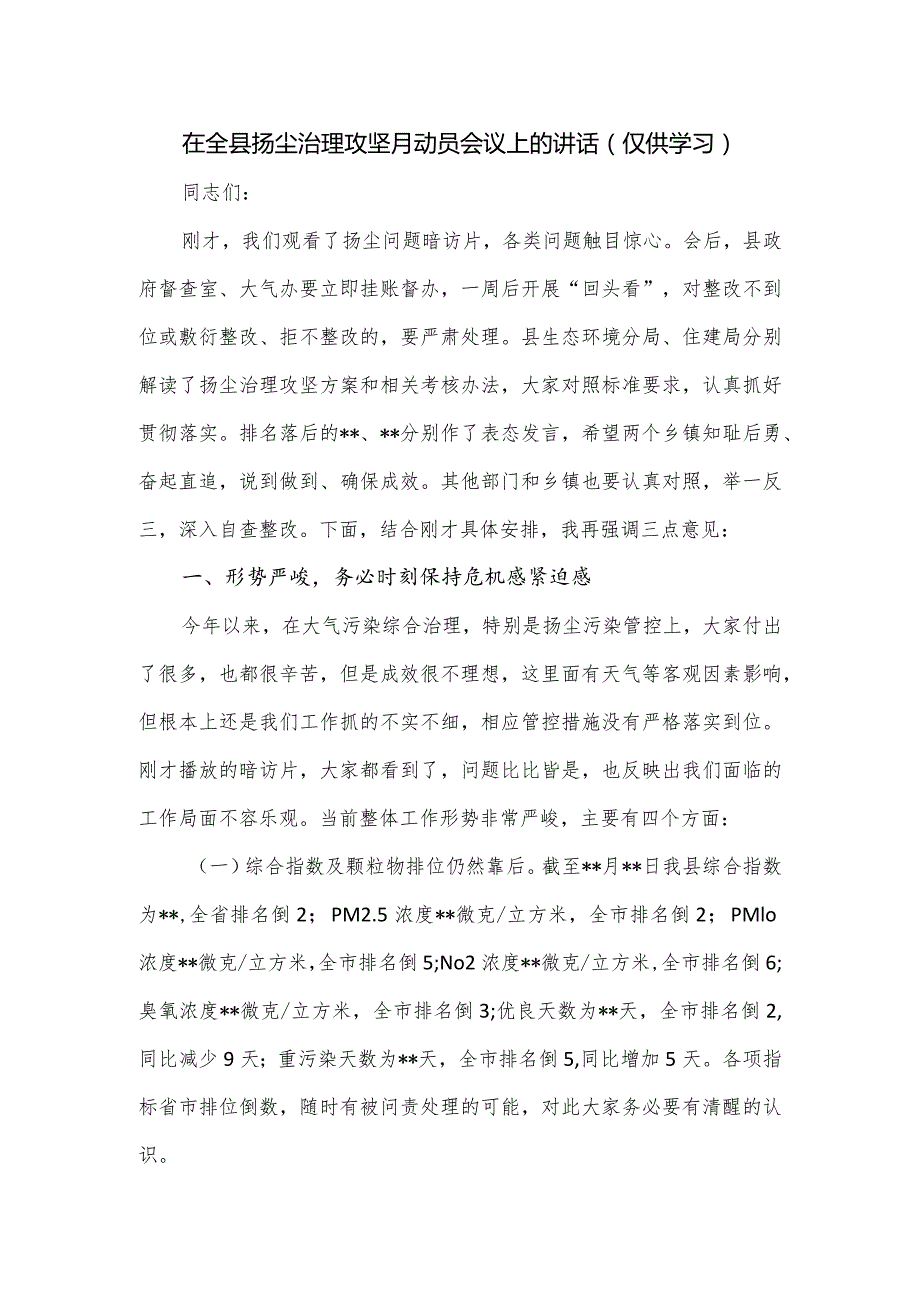 在全县扬尘治理攻坚月动员会议上的讲话（仅供学习）

同志们：

刚才，我们观看了扬尘问题暗访片，各类问题触目惊心。会后，县政府督查室、大气办要立即挂账督办，一周后开展“回头看”，对整改不到位或敷衍整改、拒不整改的，要严肃处理。县生态环境分局、住建局分别解读了扬尘治理攻坚方案和相关考核办法，大家对照标准要求，认真抓好贯彻落实。排名落后的**、**分别作了表态发言，希望两个乡镇知耻后勇、奋起直追，说到做到、确保成效。其他部门和乡镇也要认真对照，举一反三，深入自查整改。下面，结合刚才具体安排，我再强调三点意见：

一、形势严峻，务必时刻保持危机感紧迫感

今年以来，在大气污染综合治理，特别是扬尘污染管控上，大家付出了很多，也都很辛苦，但是成效很不理想，这里面有天气等客观因素影响，但根本上还是我们工作抓的不实不细，相应管控措施没有严格落实到位。刚才播放的暗访片，大家都看到了，问题比比皆是，也反映出我们面临的工作局面不容乐观。当前整体工作形势非常严峻，主要有四个方面：

（一）综合指数及颗粒物排位仍然靠后。截至**月**日我县综合指数为**,全省排名倒2；PM2.5浓度**微克/立方米，全市排名倒2；PMlo浓度**微克/立方米，全市排名倒5;No2浓度**微克/立方米，全市排名倒6;臭氧浓度**微克/立方米，全市排名倒3;优良天数为**天，全市排名倒2,同比减少9天；重污染天数为**天，全市排名倒5,同比增加5天。各项指标省市排位倒数，随时有被问责处理的可能，对此大家务必要有清醒的认识。